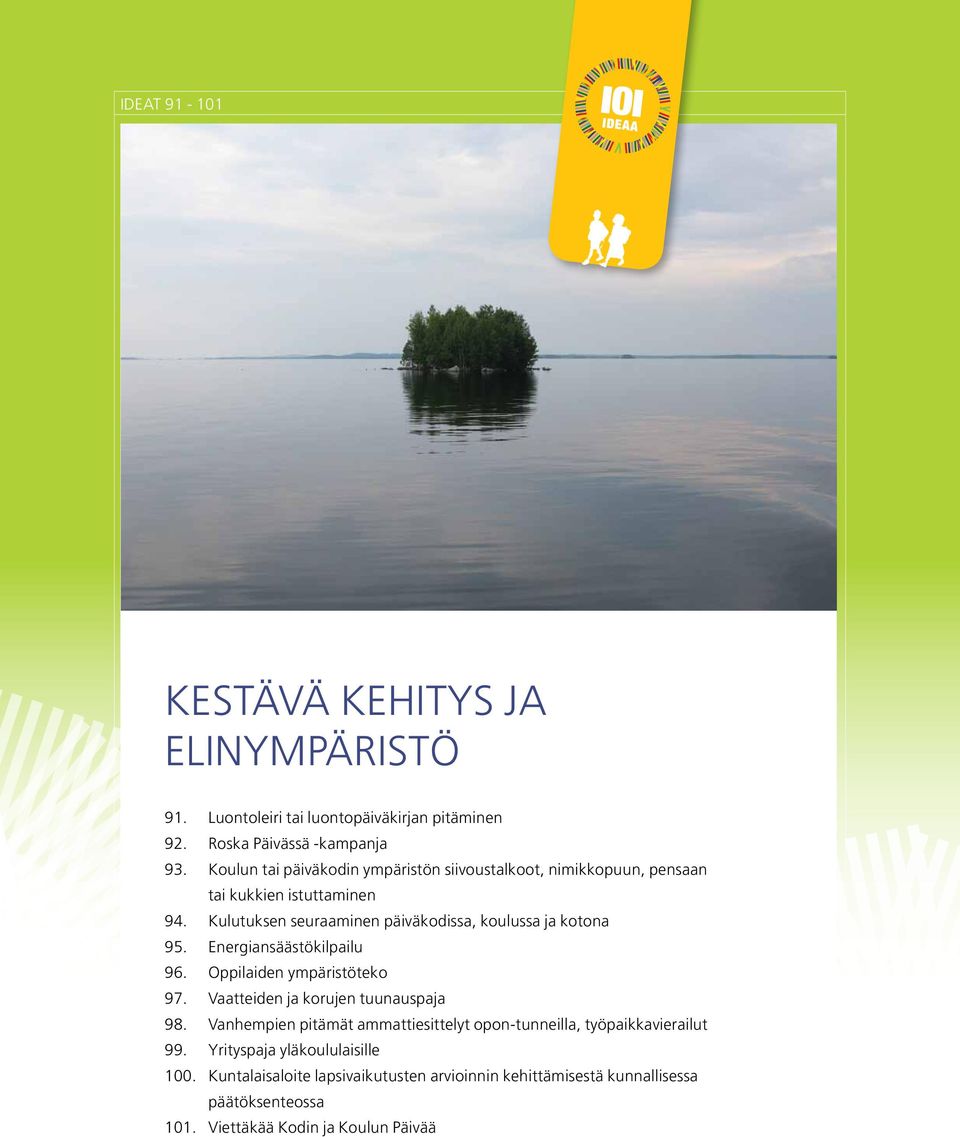 IDEAT 91 - 101

101 IDEAA

KESTÄVÄ KEHITYS JA ELINYMPÄRISTÖ

91. Luontoleiri tai luontopäiväkirjan pitäminen
92. Roska Päivässä -kampanja
93. Koulun tai päiväkodin ympäristön siivoustalkoot, nimikkopuun, pensaan tai kukkien istuttaminen
94. Kulutuksen seuraaminen päiväkodissa, koulussa ja kotona
95. Energiansäästökilpailu
96. Oppilaiden ympäristöteko
97. Vaatteiden ja korujen tuunauspaja
98. Vanhempien pitämät ammattiesittelyt opon-tunneilla, työpaikkavierailut
99. Yrityspaja yläkoululaisille
100. Kuntalaisaloite lapsivaikutusten arvioinnin kehittämisestä kunnallisessa päätöksenteossa
101. Viettäkää Kodin ja Koulun Päivää